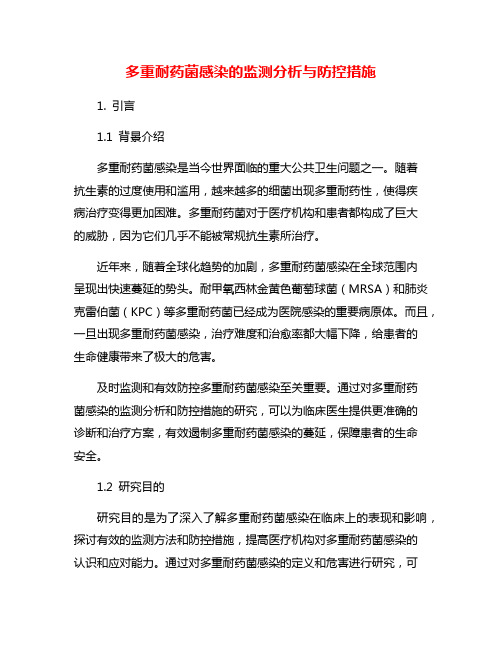 多重耐药菌感染的监测分析与防控措施

1. 引言

1.1 背景介绍

多重耐药菌感染是当今世界面临的重大公共卫生问题之一。随着抗生素的过度使用和滥用，越来越多的细菌出现多重耐药性，使得疾病治疗变得更加困难。多重耐药菌对于医疗机构和患者都构成了巨大的威胁，因为它们几乎不能被常规抗生素所治疗。

近年来，随着全球化趋势的加剧，多重耐药菌感染在全球范围内呈现出快速蔓延的势头。耐甲氧西林金黄色葡萄球菌（MRSA）和肺炎克雷伯菌（KPC）等多重耐药菌已经成为医院感染的重要病原体。而且，一旦出现多重耐药菌感染，治疗难度和治愈率都大幅下降，给患者的生命健康带来了极大的危害。

及时监测和有效防控多重耐药菌感染至关重要。通过对多重耐药菌感染的监测分析和防控措施的研究，可以为临床医生提供更准确的诊断和治疗方案，有效遏制多重耐药菌感染的蔓延，保障患者的生命安全。

1.2 研究目的

研究目的是为了深入了解多重耐药菌感染在临床上的表现和影响，探讨有效的监测方法和防控措施，提高医疗机构对多重耐药菌感染的认识和应对能力。通过对多重耐药菌感染的定义和危害进行研究，可